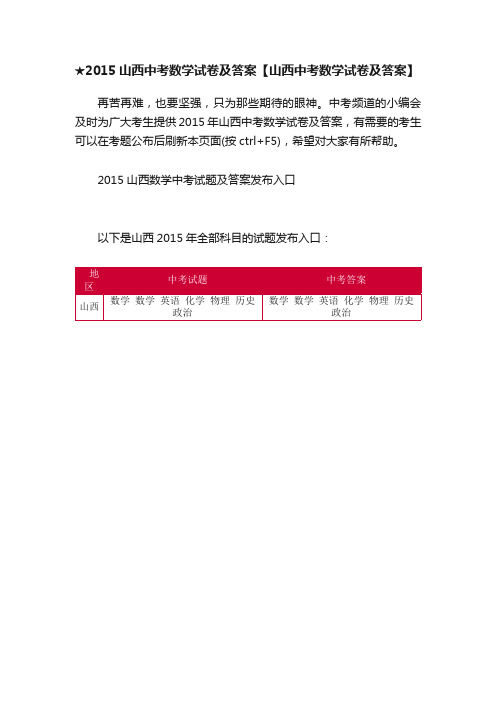 ★2015 山西中考数学试卷及答案【山西中考数学试卷及答案】

再苦再难，也要坚强，只为那些期待的眼神。中考频道的小编会及时为广大考生提供 2015 年山西中考数学试卷及答案，有需要的考生可以在考题公布后刷新本页面(按 ctrl+F5)，希望对大家有所帮助。

2015 山西数学中考试题及答案发布入口

以下是山西 2015 年全部科目的试题发布入口：

| 地区 | 中考试题 | 中考答案 |
|---|---|---|
| 山西 | 数学 数学 英语 化学 物理 历史 政治 | 数学 数学 英语 化学 物理 历史 政治 |